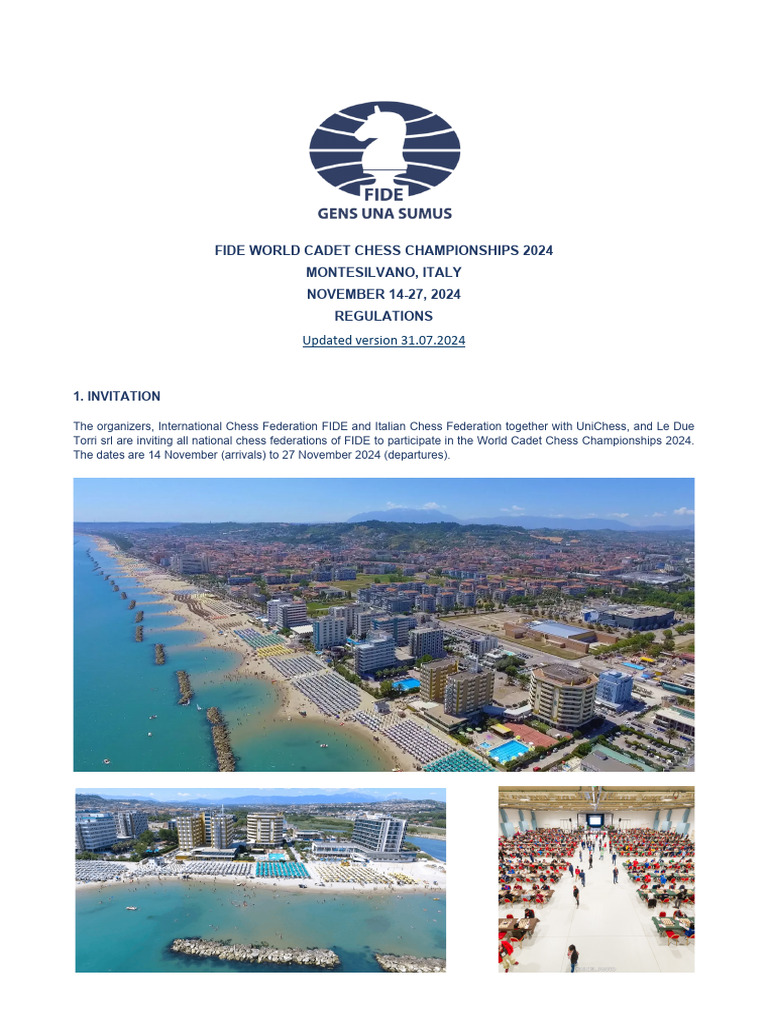 FIDE
GENS UNA SUMUS

FIDE WORLD CADET CHESS CHAMPIONSHIPS 2024
MONTESILVANO, ITALY
NOVEMBER 14-27, 2024
REGULATIONS
Updated version 31.07.2024

1. INVITATION

The organizers, International Chess Federation FIDE and Italian Chess Federation together with UniChess, and Le Due Torri srl are inviting all national chess federations of FIDE to participate in the World Cadet Chess Championships 2024. The dates are 14 November (arrivals) to 27 November 2024 (departures).